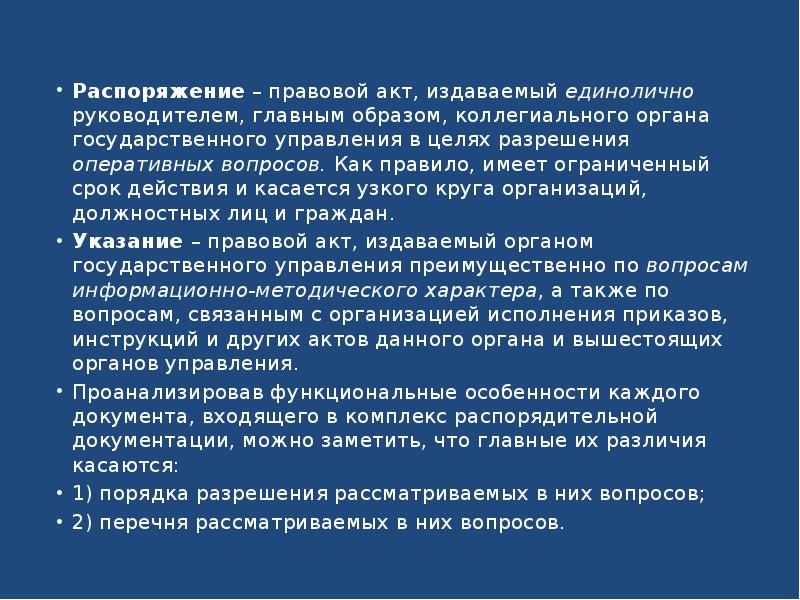 • Распоряжение – правовой акт, издаваемый единолично руководителем, главным образом, коллегиального органа государственного управления в целях разрешения оперативных вопросов. Как правило, имеет ограниченный срок действия и касается узкого круга организаций, должностных лиц и граждан.

• Указание – правовой акт, издаваемый органом государственного управления преимущественно по вопросам информационно-методического характера, а также по вопросам, связанным с организацией исполнения приказов, инструкций и других актов данного органа и вышестоящих органов управления.

• Проанализировав функциональные особенности каждого документа, входящего в комплекс распорядительной документации, можно заметить, что главные их различия касаются:

• 1) порядка разрешения рассматриваемых в них вопросов;

• 2) перечня рассматриваемых в них вопросов.